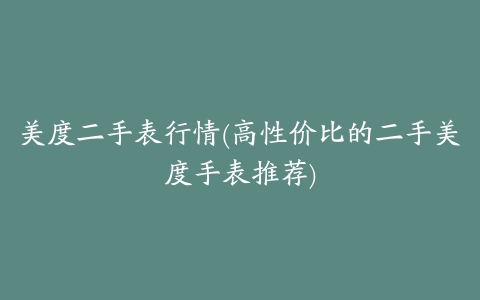 美度二手表行情(高性价比的二手美度手表推荐)